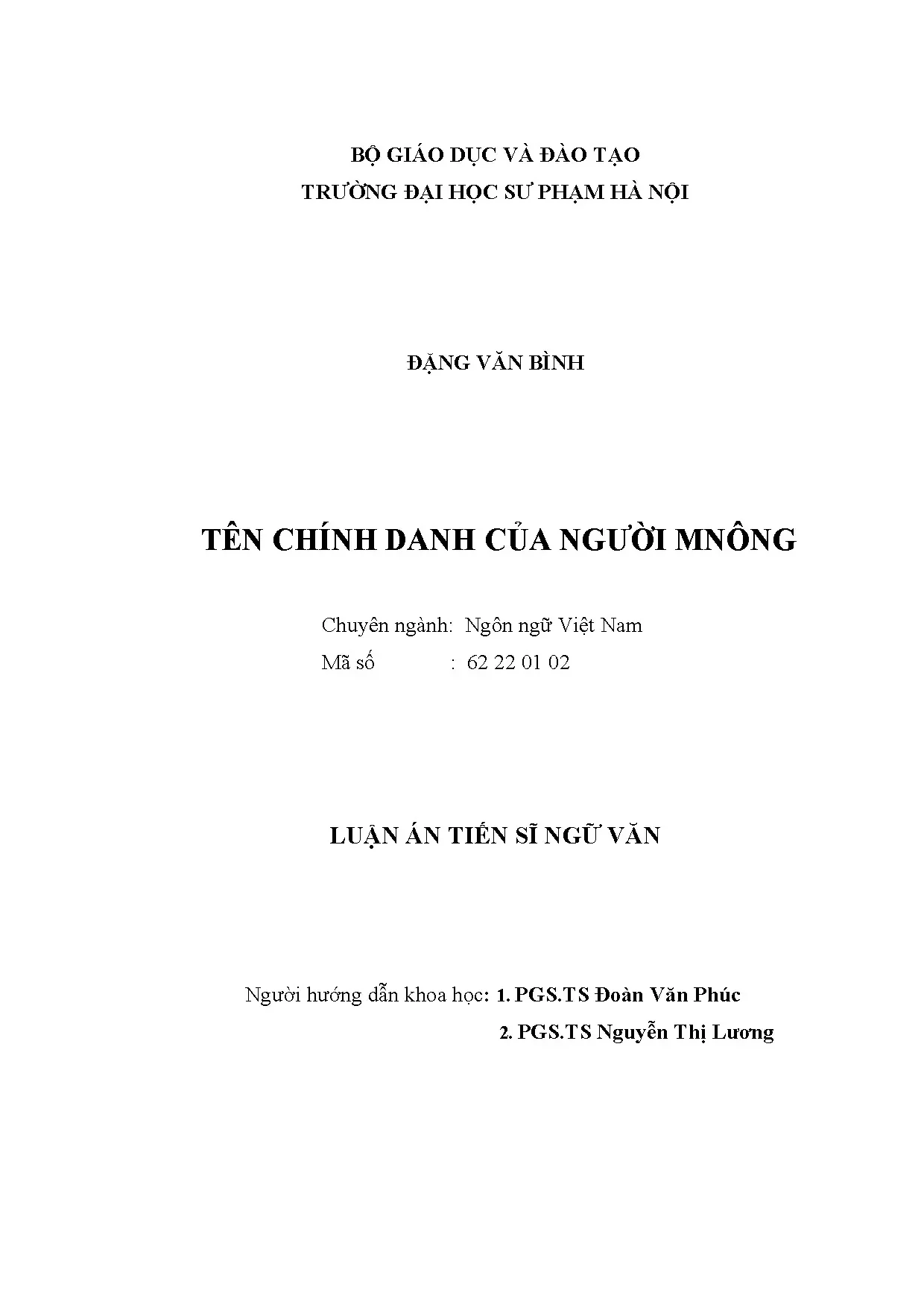 BỘ GIÁO DỤC VÀ ĐÀO TẠO
TRƯỜNG ĐẠI HỌC SƯ PHẠM HÀ NỘI

ĐẶNG VĂN BÌNH

TÊN CHÍNH DANH CỦA NGƯỜI MNÔNG

Chuyên ngành: Ngôn ngữ Việt Nam
Mã số : 62 22 01 02

LUẬN ÁN TIẾN SĨ NGỮ VĂN

Người hướng dẫn khoa học: 1. PGS.TS Đoàn Văn Phúc
2. PGS.TS Nguyễn Thị Lương